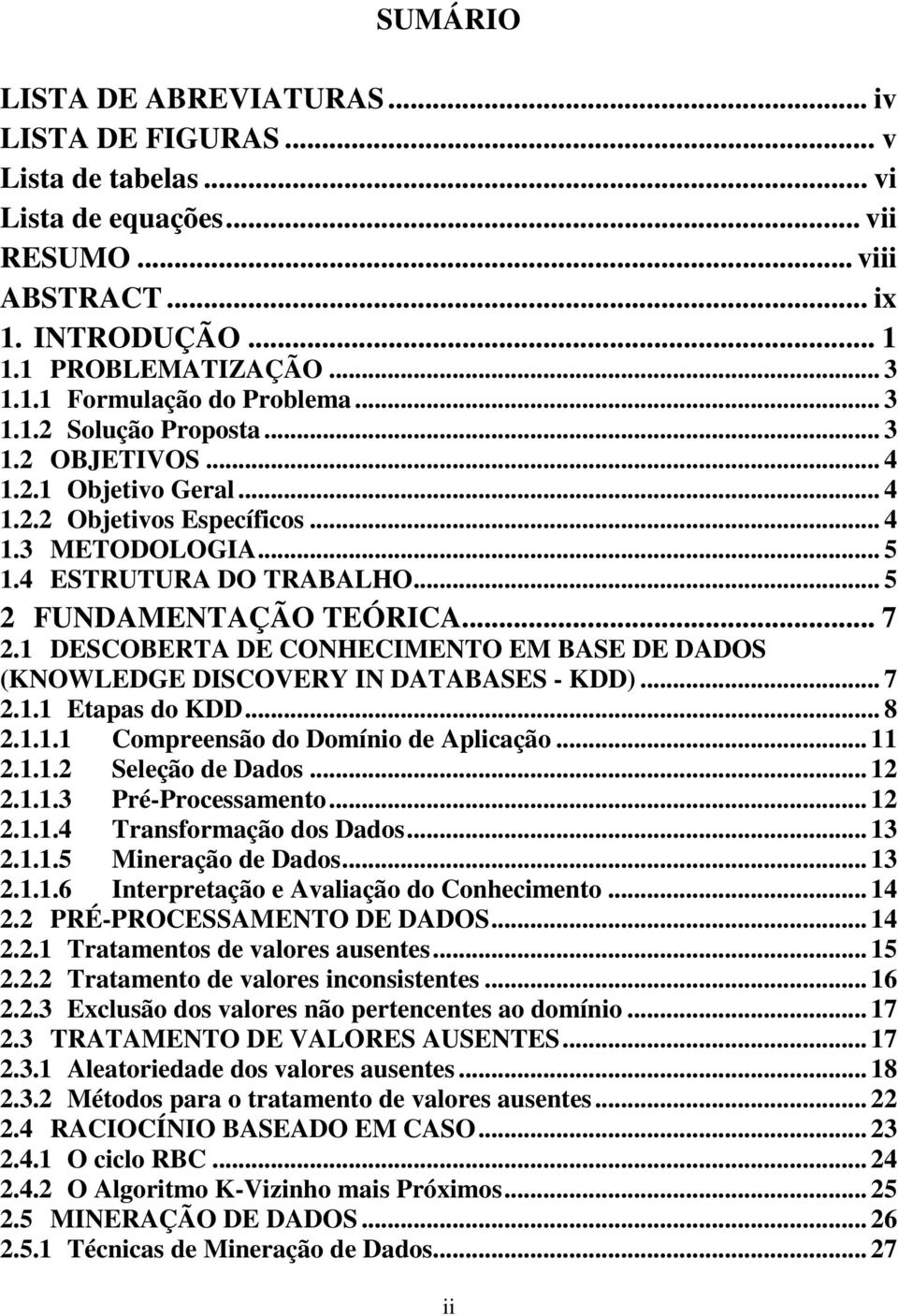 SUMÁRIO

LISTA DE ABREVIATURAS ... iv
LISTA DE FIGURAS ... v
Lista de tabelas ... vi
Lista de equações ... vii
RESUMO ... viii
ABSTRACT ... ix
1. INTRODUÇÃO ... 1
1.1 PROBLEMATIZAÇÃO ... 3
1.1.1 Formulação do Problema ... 3
1.1.2 Solução Proposta ... 3
1.2 OBJETIVOS ... 4
1.2.1 Objetivo Geral ... 4
1.2.2 Objetivos Específicos ... 4
1.3 METODOLOGIA ... 5
1.4 ESTRUTURA DO TRABALHO ... 5
2 FUNDAMENTAÇÃO TEÓRICA ... 7
2.1 DESCOBERTA DE CONHECIMENTO EM BASE DE DADOS (KNOWLEDGE DISCOVERY IN DATABASES - KDD) ... 7
2.1.1 Etapas do KDD ... 8
2.1.1.1 Compreensão do Domínio de Aplicação ... 11
2.1.1.2 Seleção de Dados ... 12
2.1.1.3 Pré-Processamento ... 12
2.1.1.4 Transformação dos Dados ... 13
2.1.1.5 Mineração de Dados ... 13
2.1.1.6 Interpretação e Avaliação do Conhecimento ... 14
2.2 PRÉ-PROCESSAMENTO DE DADOS ... 14
2.2.1 Tratamentos de valores ausentes ... 15
2.2.2 Tratamento de valores inconsistentes ... 16
2.2.3 Exclusão dos valores não pertencentes ao domínio ... 17
2.3 TRATAMENTO DE VALORES AUSENTES ... 17
2.3.1 Aleatoriedade dos valores ausentes ... 18
2.3.2 Métodos para o tratamento de valores ausentes ... 22
2.4 RACIOCÍNIO BASEADO EM CASO ... 23
2.4.1 O ciclo RBC ... 24
2.4.2 O Algoritmo K-Vizinho mais Próximos ... 25
2.5 MINERAÇÃO DE DADOS ... 26
2.5.1 Técnicas de Mineração de Dados ... 27

ii